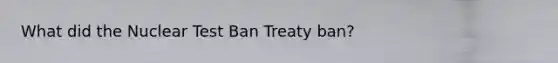 What did the Nuclear Test Ban Treaty ban?